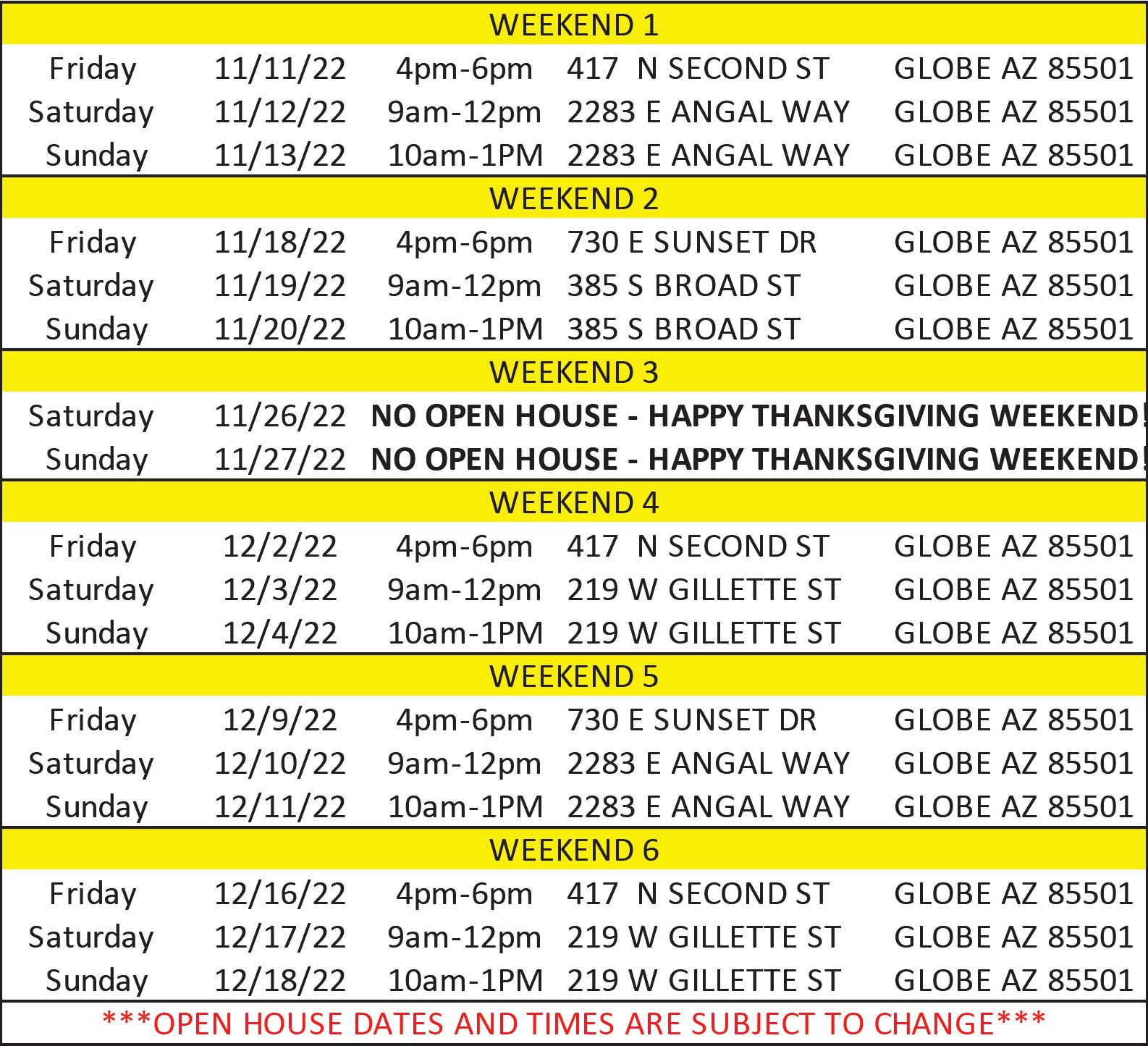 | WEEKEND 1 | | | | |
|---|---|---|---|---|
| Friday | 11/11/22 | 4pm-6pm | 417 N SECOND ST | GLOBE AZ 85501 |
| Saturday | 11/12/22 | 9am-12pm | 2283 E ANGAL WAY | GLOBE AZ 85501 |
| Sunday | 11/13/22 | 10am-1PM | 2283 E ANGAL WAY | GLOBE AZ 85501 |
| WEEKEND 2 | | | | |
| Friday | 11/18/22 | 4pm-6pm | 730 E SUNSET DR | GLOBE AZ 85501 |
| Saturday | 11/19/22 | 9am-12pm | 385 S BROAD ST | GLOBE AZ 85501 |
| Sunday | 11/20/22 | 10am-1PM | 385 S BROAD ST | GLOBE AZ 85501 |
| WEEKEND 3 | | | | |
| Saturday | 11/26/22 | NO OPEN HOUSE - HAPPY THANKSGIVING WEEKEND! | | |
| Sunday | 11/27/22 | NO OPEN HOUSE - HAPPY THANKSGIVING WEEKEND! | | |
| WEEKEND 4 | | | | |
| Friday | 12/2/22 | 4pm-6pm | 417 N SECOND ST | GLOBE AZ 85501 |
| Saturday | 12/3/22 | 9am-12pm | 219 W GILLETTE ST | GLOBE AZ 85501 |
| Sunday | 12/4/22 | 10am-1PM | 219 W GILLETTE ST | GLOBE AZ 85501 |
| WEEKEND 5 | | | | |
| Friday | 12/9/22 | 4pm-6pm | 730 E SUNSET DR | GLOBE AZ 85501 |
| Saturday | 12/10/22 | 9am-12pm | 2283 E ANGAL WAY | GLOBE AZ 85501 |
| Sunday | 12/11/22 | 10am-1PM | 2283 E ANGAL WAY | GLOBE AZ 85501 |
| WEEKEND 6 | | | | |
| Friday | 12/16/22 | 4pm-6pm | 417 N SECOND ST | GLOBE AZ 85501 |
| Saturday | 12/17/22 | 9am-12pm | 219 W GILLETTE ST | GLOBE AZ 85501 |
| Sunday | 12/18/22 | 10am-1PM | 219 W GILLETTE ST | GLOBE AZ 85501 |
| ***OPEN HOUSE DATES AND TIMES ARE SUBJECT TO CHANGE*** | | | | |